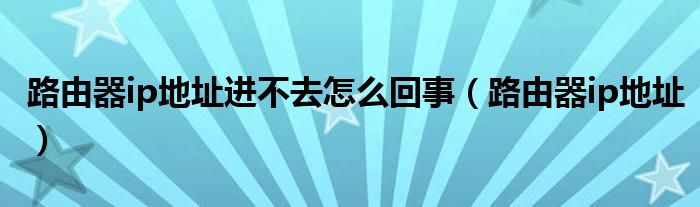 路由器ip地址进不去怎么回事（路由器ip地址）